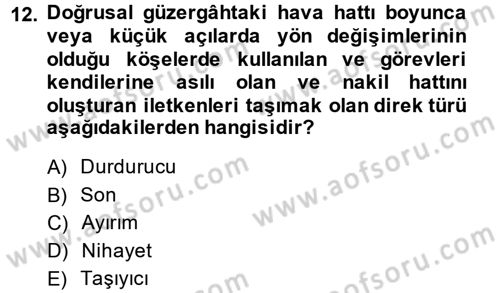 12. Doğrusal güzergâhtaki hava hattı boyunca veya küçük açılarda yön değişimlerinin olduğu köşelerde kullanılan ve görevleri kendilerine asılı olan ve nakil hattını oluşturan iletkenleri taşımak olan direk türü aşağıdakilerden hangisidir?

A) Durdurucu
B) Son
C) Ayırım
D) Nihayet
E) Taşıyıcı

www.aofsoru.com